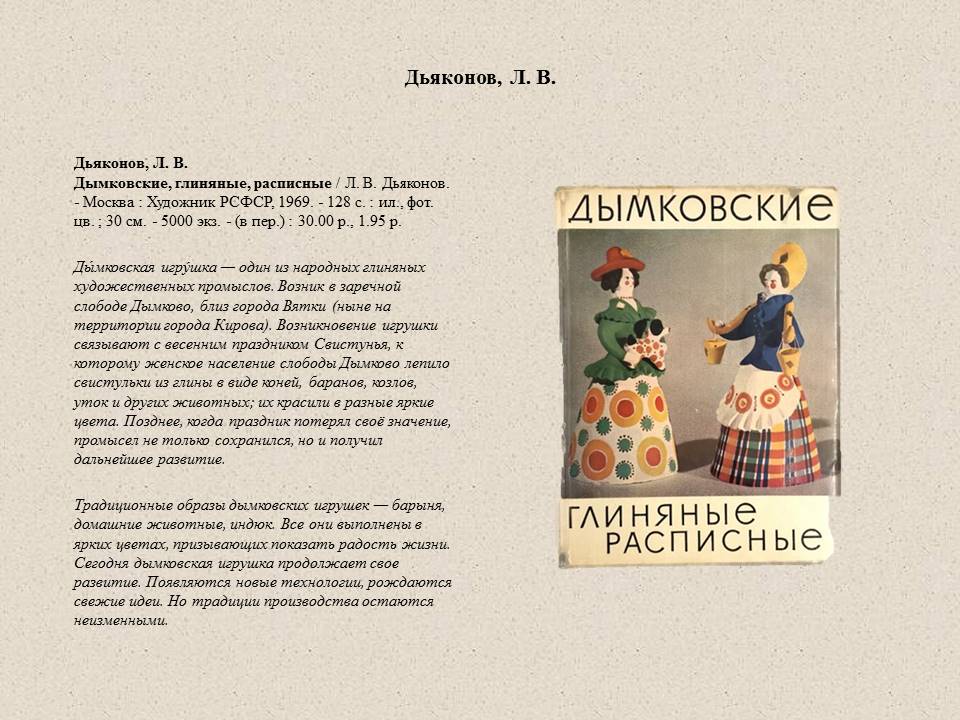 Дьяконов, Л. В.

Дьяконов, Л. В.
Дымковские, глиняные, расписные / Л. В. Дьяконов. - Москва : Художник РСФСР, 1969. - 128 с. : ил., фот. цв. ; 30 см. - 5000 экз. - (в пер.) : 30.00 р., 1.95 р.

Ды́мковская игру́шка — один из народных глиняных художественных промыслов. Возник в заречной слободе Дымково, близ города Вятки (ныне на территории города Кирова). Возникновение игрушки связывают с весенним праздником Свистунья, к которому женское население слободы Дымково лепило свистульки из глины в виде коней, баранов, козлов, уток и других животных; их красили в разные яркие цвета. Позднее, когда праздник потерял своё значение, промысел не только сохранился, но и получил дальнейшее развитие.

Традиционные образы дымковских игрушек — барыня, домашние животные, индюк. Все они выполнены в ярких цветах, призывающих показать радость жизни. Сегодня дымковская игрушка продолжает свое развитие. Появляются новые технологии, рождаются свежие идеи. Но традиции производства остаются неизменными.

ДЫМКОВСКИЕ
ГЛИНЯНЫЕ
РАСПИСНЫЕ